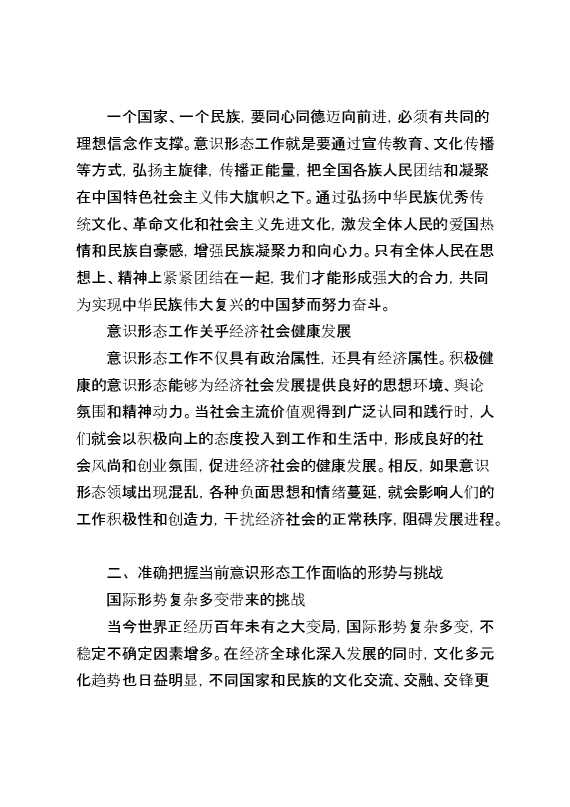 一个国家、一个民族，要同心同德迈向前进，必须有共同的理想信念作支撑。意识形态工作就是要通过宣传教育、文化传播等方式，弘扬主旋律，传播正能量，把全国各族人民团结和凝聚在中国特色社会主义伟大旗帜之下。通过弘扬中华民族优秀传统文化、革命文化和社会主义先进文化，激发全体人民的爱国热情和民族自豪感，增强民族凝聚力和向心力。只有全体人民在思想上、精神上紧紧团结在一起，我们才能形成强大的合力，共同为实现中华民族伟大复兴的中国梦而努力奋斗。

意识形态工作关乎经济社会健康发展

意识形态工作不仅具有政治属性，还具有经济属性。积极健康的意识形态能够为经济社会发展提供良好的思想环境、舆论氛围和精神动力。当社会主流价值观得到广泛认同和践行时，人们就会以积极向上的态度投入到工作和生活中，形成良好的社会风尚和创业氛围，促进经济社会的健康发展。相反，如果意识形态领域出现混乱，各种负面思想和情绪蔓延，就会影响人们的工作积极性和创造力，干扰经济社会的正常秩序，阻碍发展进程。

二、准确把握当前意识形态工作面临的形势与挑战

国际形势复杂多变带来的挑战

当今世界正经历百年未有之大变局，国际形势复杂多变，不稳定不确定因素增多。在经济全球化深入发展的同时，文化多元化趋势也日益明显，不同国家和民族的文化交流、交融、交锋更